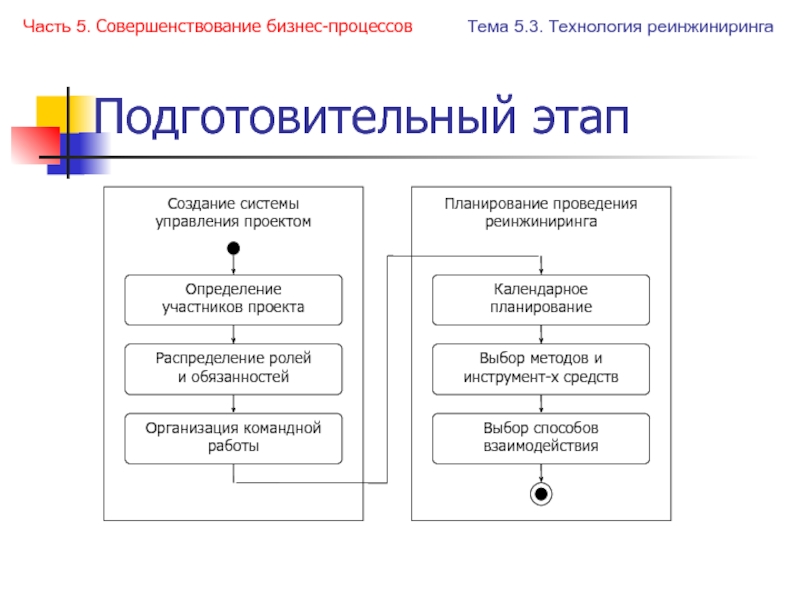 Часть 5. Совершенствование бизнес-процессов

Тема 5.3. Технология реинжиниринга

Подготовительный этап

Создание системы управления проектом

Определение участников проекта

Распределение ролей и обязанностей

Организация командной работы

Планирование проведения реинжиниринга

Календарное планирование

Выбор методов и инструмент-х средств

Выбор способов взаимодействия